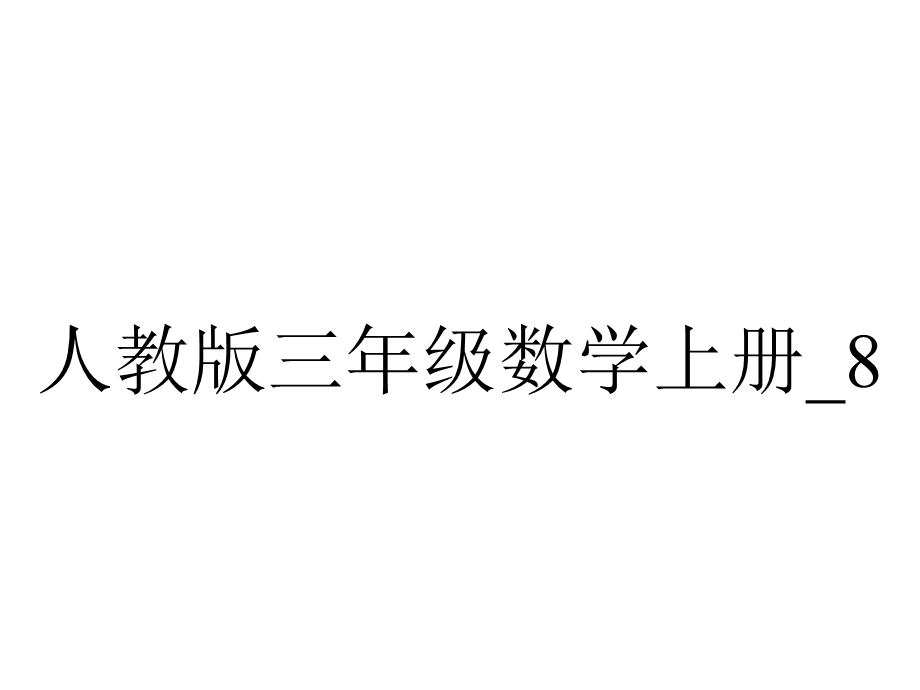 人教版三年级数学上册_8